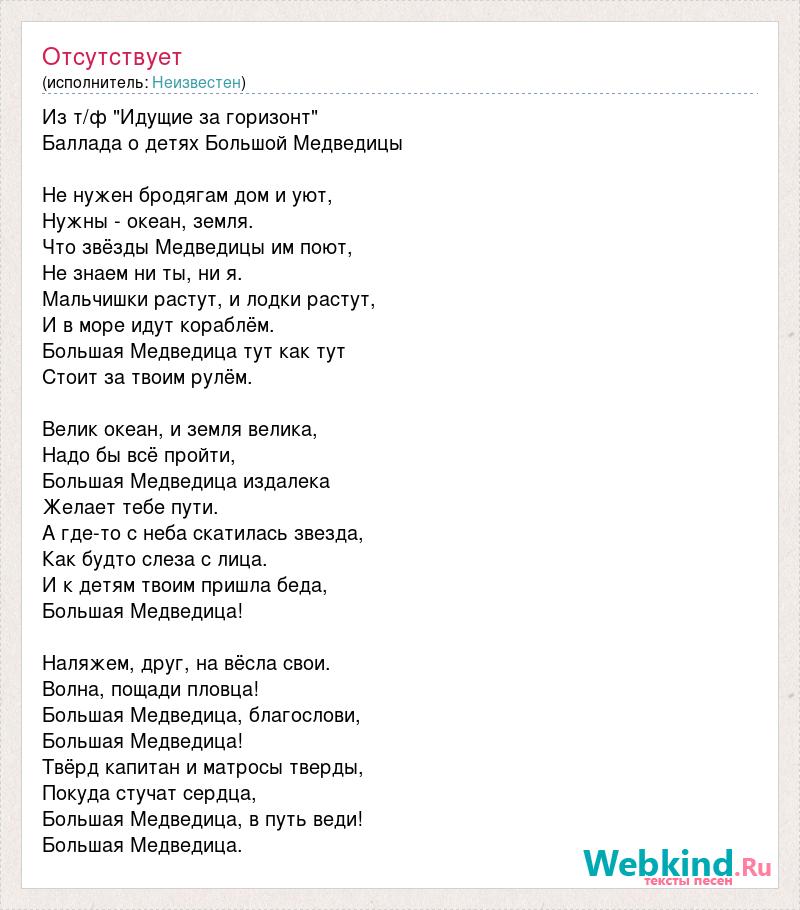 Отсутствует
(исполнитель: Неизвестен)

Из т/ф "Идущие за горизонт"
Баллада о детях Большой Медведицы

Не нужен бродягам дом и уют,
Нужны - океан, земля.
Что звёзды Медведицы им поют,
Не знаем ни ты, ни я.
Мальчишки растут, и лодки растут,
И в море идут кораблём.
Большая Медведица тут как тут
Стоит за твоим рулём.

Велик океан, и земля велика,
Надо бы всё пройти,
Большая Медведица издалека
Желает тебе пути.
А где-то с неба скатилась звезда,
Как будто слеза с лица.
И к детям твоим пришла беда,
Большая Медведица!

Наляжем, друг, на вёсла свои.
Волна, пощади пловца!
Большая Медведица, благослови,
Большая Медведица!
Твёрд капитан и матросы тверды,
Покуда стучат сердца,
Большая Медведица, в путь веди!
Большая Медведица.

Webkind.Ru
тексты песен